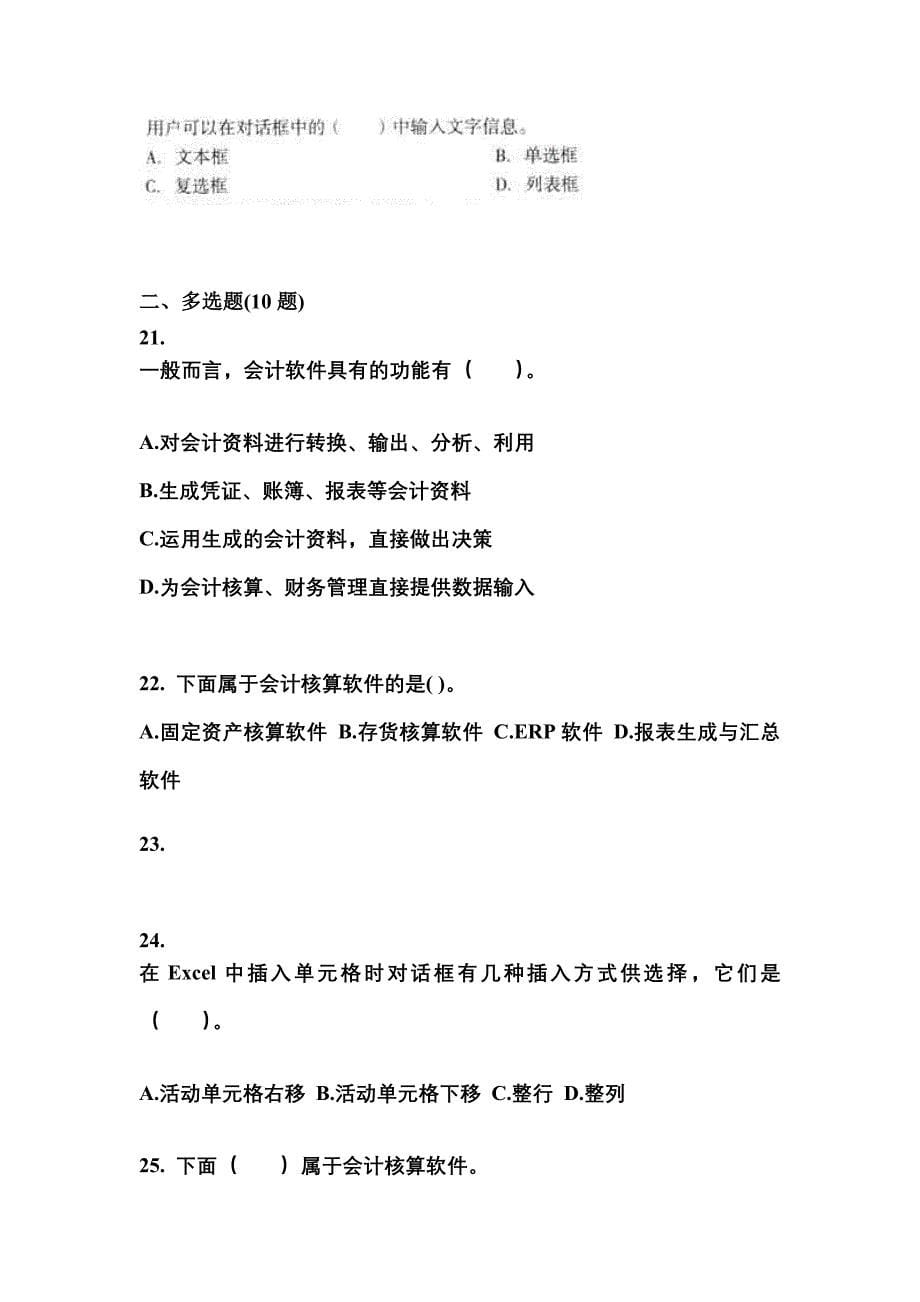 用户可以在对话框中的（　　）中输入文字信息。
A. 文本框
B. 单选框
C. 复选框
D. 列表框

二、多选题(10 题)
21.
一般而言，会计软件具有的功能有（　　）。

A.对会计资料进行转换、输出、分析、利用

B.生成凭证、账簿、报表等会计资料

C.运用生成的会计资料，直接做出决策

D.为会计核算、财务管理直接提供数据输入

22. 下面属于会计核算软件的是( )。

A.固定资产核算软件 B.存货核算软件 C.ERP 软件 D.报表生成与汇总软件

23.

24.
在 Excel 中插入单元格时对话框有几种插入方式供选择，它们是（　　）。

A.活动单元格右移 B.活动单元格下移 C.整行 D.整列

25. 下面（　　）属于会计核算软件。